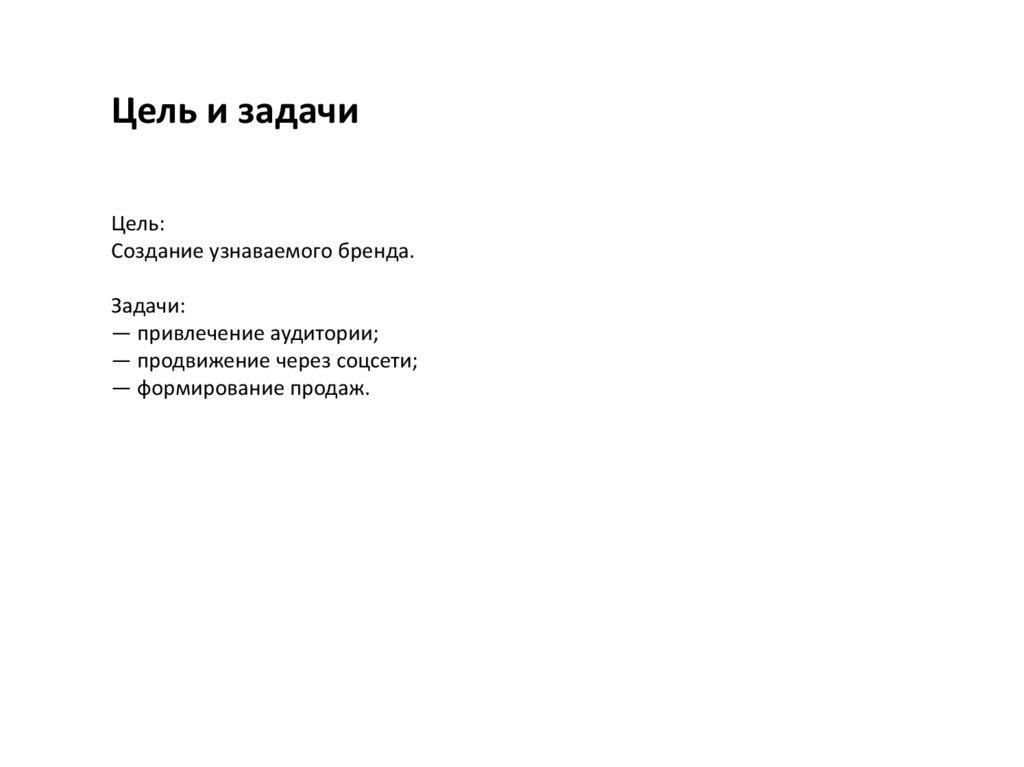 Цель и задачи

Цель:
Создание узнаваемого бренда.

Задачи:
— привлечение аудитории;
— продвижение через соцсети;
— формирование продаж.